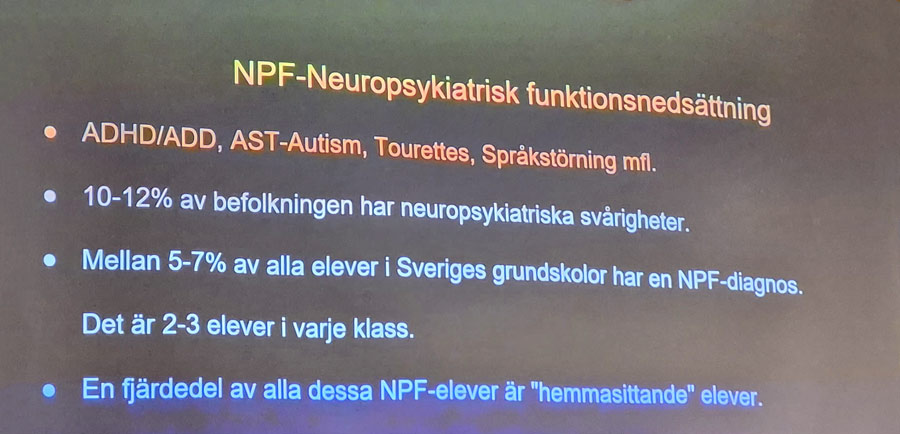 NPF-Neuropsykiatrisk funktionsnedsättning

• ADHD/ADD, AST-Autism, Tourettes, Språkstörning mfl.

• 10-12% av befolkningen har neuropsykiatriska svårigheter.

• Mellan 5-7% av alla elever i Sveriges grundskolor har en NPF-diagnos. Det är 2-3 elever i varje klass.

• En fjärdedel av alla dessa NPF-elever är "hemmasittande" elever.